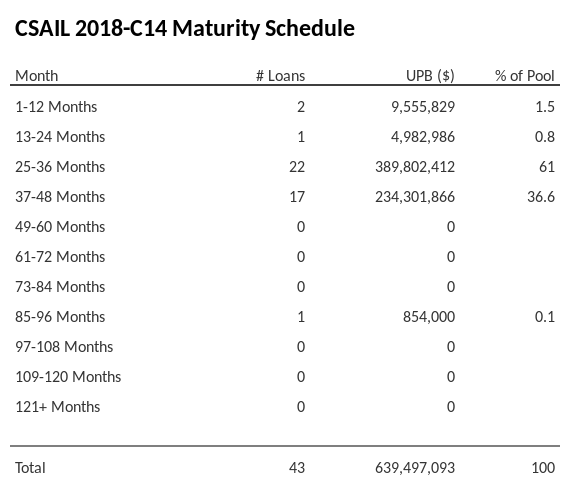 CSAIL 2018-C14 Maturity Schedule

| Month | # Loans | UPB ($) | % of Pool |
|---|---|---|---|
| 1-12 Months | 2 | 9,555,829 | 1.5 |
| 13-24 Months | 1 | 4,982,986 | 0.8 |
| 25-36 Months | 22 | 389,802,412 | 61 |
| 37-48 Months | 17 | 234,301,866 | 36.6 |
| 49-60 Months | 0 | 0 | |
| 61-72 Months | 0 | 0 | |
| 73-84 Months | 0 | 0 | |
| 85-96 Months | 1 | 854,000 | 0.1 |
| 97-108 Months | 0 | 0 | |
| 109-120 Months | 0 | 0 | |
| 121+ Months | 0 | 0 | |
| Total | 43 | 639,497,093 | 100 |